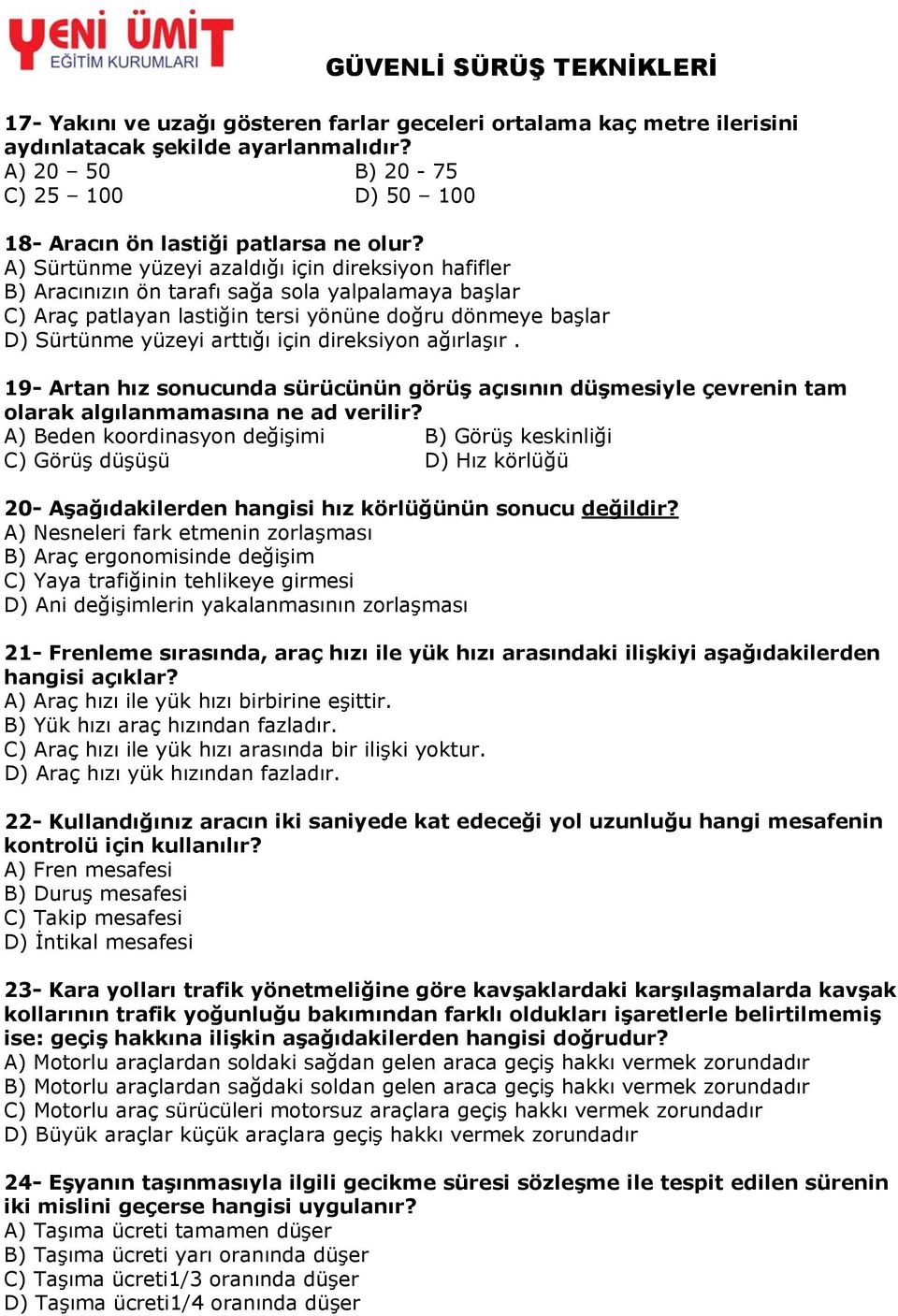 YENİ ÜMİT
EĞİTİM KURUMLARI

GÜVENLİ SÜRÜŞ TEKNİKLERİ

17- Yakını ve uzağı gösteren farlar geceleri ortalama kaç metre ilerisini aydınlatacak şekilde ayarlanmalıdır?
A) 20 – 50
B) 20 - 75
C) 25 – 100
D) 50 – 100

18- Aracın ön lastiği patlarsa ne olur?
A) Sürtünme yüzeyi azaldığı için direksiyon hafifler
B) Aracınızın ön tarafı sağa sola yalpalamaya başlar
C) Araç patlayan lastiğin tersi yönüne doğru dönmeye başlar
D) Sürtünme yüzeyi arttığı için direksiyon ağırlaşır .

19- Artan hız sonucunda sürücünün görüş açısının düşmesiyle çevrenin tam olarak algılanmamasına ne ad verilir?
A) Beden koordinasyon değişimi
B) Görüş keskinliği
C) Görüş düşüşü
D) Hız körlüğü

20- Aşağıdakilerden hangisi hız körlüğünün sonucu değildir?
A) Nesneleri fark etmenin zorlaşması
B) Araç ergonomisinde değişim
C) Yaya trafiğinin tehlikeye girmesi
D) Ani değişimlerin yakalanmasının zorlaşması

21- Frenleme sırasında, araç hızı ile yük hızı arasındaki ilişkiyi aşağıdakilerden hangisi açıklar?
A) Araç hızı ile yük hızı birbirine eşittir.
B) Yük hızı araç hızından fazladır.
C) Araç hızı ile yük hızı arasında bir ilişki yoktur.
D) Araç hızı yük hızından fazladır.

22- Kullandığınız aracın iki saniyede kat edeceği yol uzunluğu hangi mesafenin kontrolü için kullanılır?
A) Fren mesafesi
B) Duruş mesafesi
C) Takip mesafesi
D) İntikal mesafesi

23- Kara yolları trafik yönetmeliğine göre kavşaklardaki karşılaşmalarda kavşak kollarının trafik yoğunluğu bakımından farklı oldukları işaretlerle belirtilmemiş ise: geçiş hakkına ilişkin aşağıdakilerden hangisi doğrudur?
A) Motorlu araçlardan soldaki sağdan gelen araca geçiş hakkı vermek zorundadır
B) Motorlu araçlardan sağdaki soldan gelen araca geçiş hakkı vermek zorundadır
C) Motorlu araç sürücüleri motorsuz araçlara geçiş hakkı vermek zorundadır
D) Büyük araçlar küçük araçlara geçiş hakkı vermek zorundadır

24- Eşyanın taşınmasıyla ilgili gecikme süresi sözleşme ile tespit edilen sürenin iki mislini geçerse hangisi uygulanır?
A) Taşıma ücreti tamamen düşer
B) Taşıma ücreti yarı oranında düşer
C) Taşıma ücreti1/3 oranında düşer
D) Taşıma ücreti1/4 oranında düşer